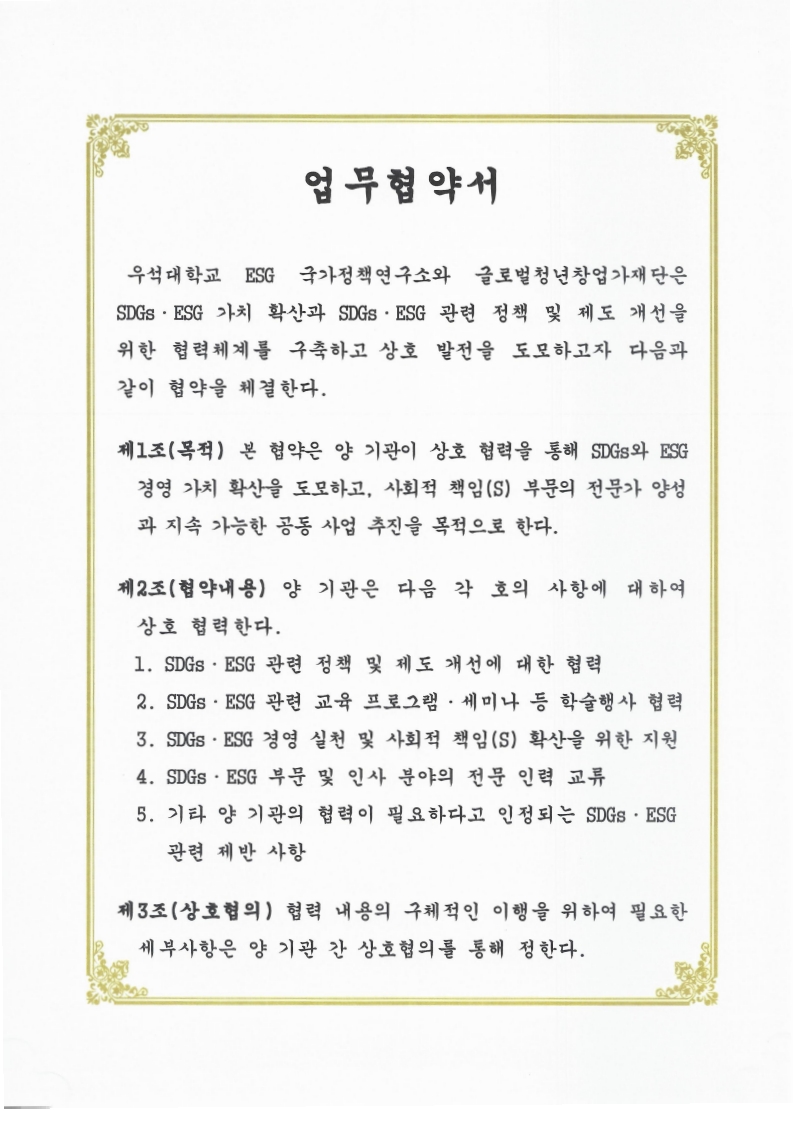 업무협약서

우석대학교 ESG 국가정책연구소와 글로벌청년창업가재단은 SDGs · ESG 가치 확산과 SDGs · ESG 관련 정책 및 제도 개선을 위한 협력체계를 구축하고 상호 발전을 도모하고자 다음과 같이 협약을 체결한다.

제1조(목적) 본 협약은 양 기관이 상호 협력을 통해 SDGs와 ESG 경영 가치 확산을 도모하고, 사회적 책임(S) 부문의 전문가 양성과 지속 가능한 공동 사업 추진을 목적으로 한다.

제2조(협약내용) 양 기관은 다음 각 호의 사항에 대하여 상호 협력한다.
1. SDGs · ESG 관련 정책 및 제도 개선에 대한 협력
2. SDGs · ESG 관련 교육 프로그램 · 세미나 등 학술행사 협력
3. SDGs · ESG 경영 실천 및 사회적 책임(S) 확산을 위한 지원
4. SDGs · ESG 부문 및 인사 분야의 전문 인력 교류
5. 기타 양 기관의 협력이 필요하다고 인정되는 SDGs · ESG 관련 제반 사항

제3조(상호협의) 협력 내용의 구체적인 이행을 위하여 필요한 세부사항은 양 기관 간 상호협의를 통해 정한다.